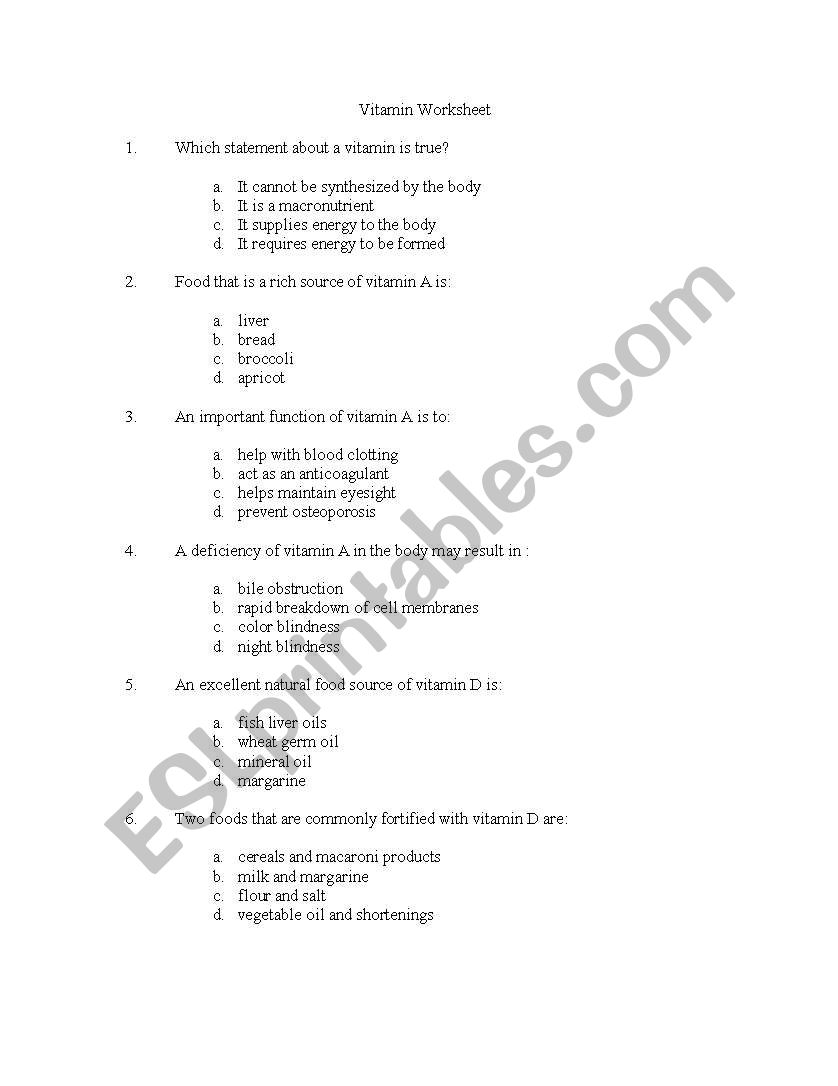 Vitamin Worksheet

1. Which statement about a vitamin is true?

a. It cannot be synthesized by the body
b. It is a macronutrient
c. It supplies energy to the body
d. It requires energy to be formed

2. Food that is a rich source of vitamin A is:

a. liver
b. bread
c. broccoli
d. apricot

3. An important function of vitamin A is to:

a. help with blood clotting
b. act as an anticoagulant
c. helps maintain eyesight
d. prevent osteoporosis

4. A deficiency of vitamin A in the body may result in :

a. bile obstruction
b. rapid breakdown of cell membranes
c. color blindness
d. night blindness

5. An excellent natural food source of vitamin D is:

a. fish liver oils
b. wheat germ oil
c. mineral oil
d. margarine

6. Two foods that are commonly fortified with vitamin D are:

a. cereals and macaroni products
b. milk and margarine
c. flour and salt
d. vegetable oil and shortenings

ESLprintables.com